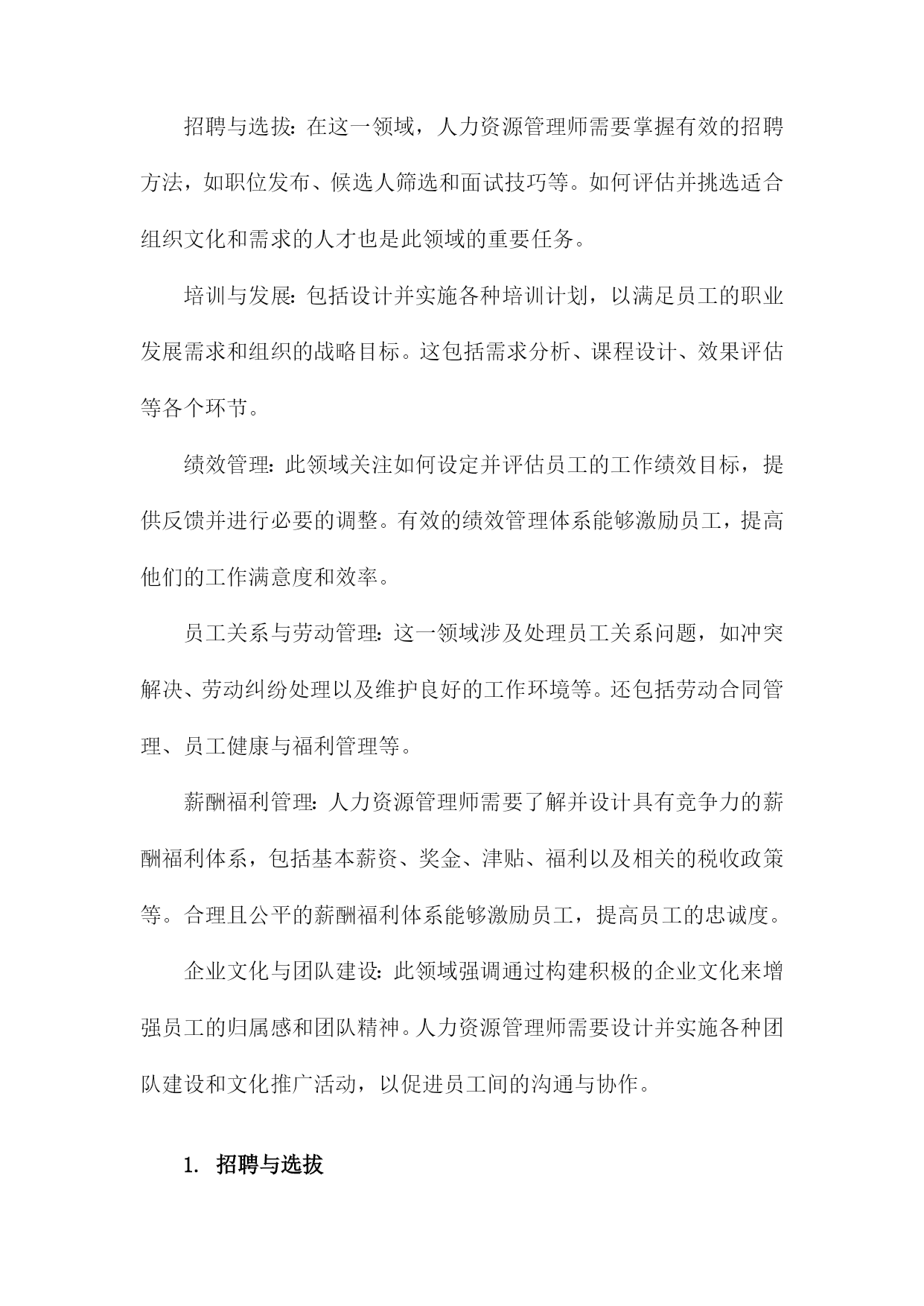 招聘与选拔：在这一领域，人力资源管理师需要掌握有效的招聘方法，如职位发布、候选人筛选和面试技巧等。如何评估并挑选适合组织文化和需求的人才也是此领域的重要任务。

培训与发展：包括设计并实施各种培训计划，以满足员工的职业发展需求和组织的战略目标。这包括需求分析、课程设计、效果评估等各个环节。

绩效管理：此领域关注如何设定并评估员工的工作绩效目标，提供反馈并进行必要的调整。有效的绩效管理体系能够激励员工，提高他们的工作满意度和效率。

员工关系与劳动管理：这一领域涉及处理员工关系问题，如冲突解决、劳动纠纷处理以及维护良好的工作环境等。还包括劳动合同管理、员工健康与福利管理等。

薪酬福利管理：人力资源管理师需要了解并设计具有竞争力的薪酬福利体系，包括基本薪资、奖金、津贴、福利以及相关的税收政策等。合理且公平的薪酬福利体系能够激励员工，提高员工的忠诚度。

企业文化与团队建设：此领域强调通过构建积极的企业文化来增强员工的归属感和团队精神。人力资源管理师需要设计并实施各种团队建设和文化推广活动，以促进员工间的沟通与协作。

1. 招聘与选拔